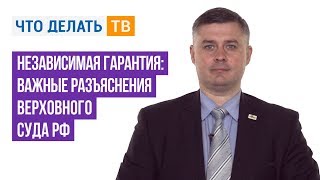 ЧТО ДЕЛАТЬ ТВ

НЕЗАВИСИМАЯ ГАРАНТИЯ: ВАЖНЫЕ РАЗЪЯСНЕНИЯ ВЕРХОВНОГО СУДА РФ